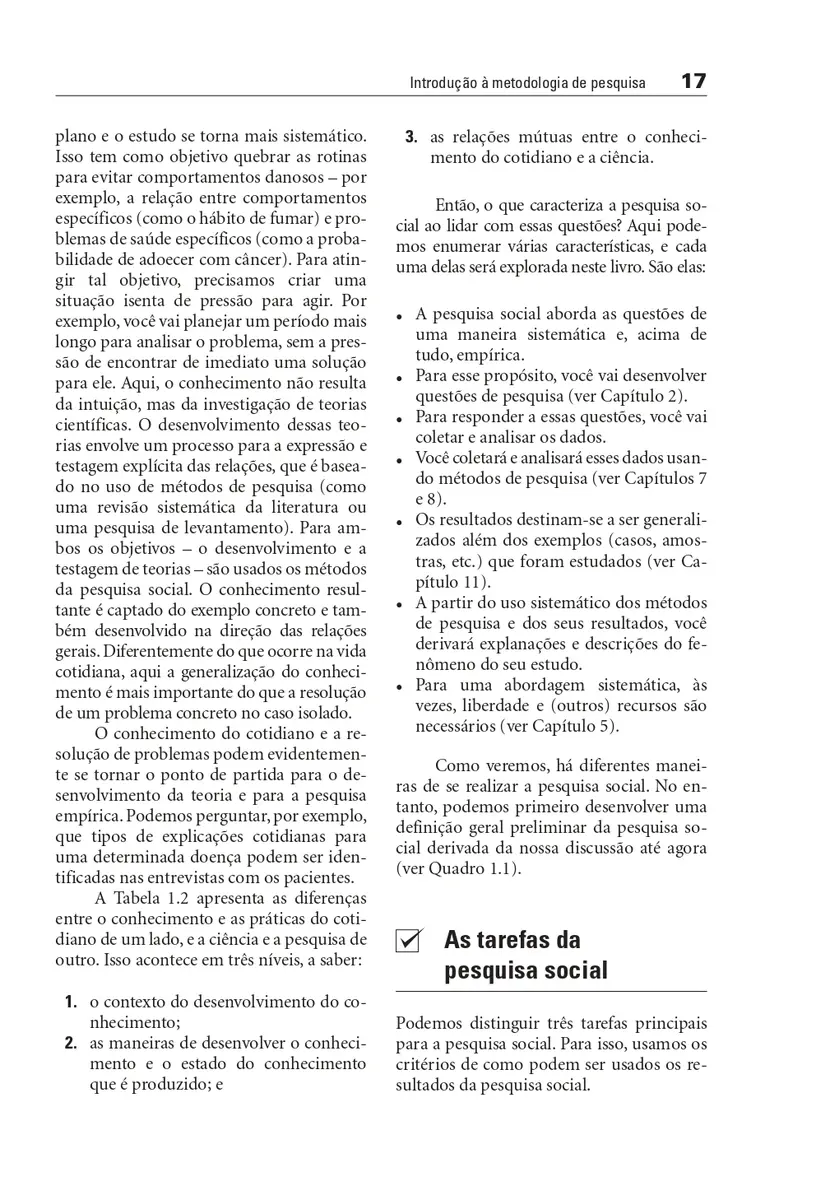 Introdução à metodologia de pesquisa 17

plano e o estudo se torna mais sistemático. Isso tem como objetivo quebrar as rotinas para evitar comportamentos danosos – por exemplo, a relação entre comportamentos específicos (como o hábito de fumar) e problemas de saúde específicos (como a probabilidade de adoecer com câncer). Para atingir tal objetivo, precisamos criar uma situação isenta de pressão para agir. Por exemplo, você vai planejar um período mais longo para analisar o problema, sem a pressão de encontrar de imediato uma solução para ele. Aqui, o conhecimento não resulta da intuição, mas da investigação de teorias científicas. O desenvolvimento dessas teorias envolve um processo para a expressão e testagem explícita das relações, que é baseado no uso de métodos de pesquisa (como uma revisão sistemática da literatura ou uma pesquisa de levantamento). Para ambos os objetivos – o desenvolvimento e a testagem de teorias – são usados os métodos da pesquisa social. O conhecimento resultante é captado do exemplo concreto e também desenvolvido na direção das relações gerais. Diferentemente do que ocorre na vida cotidiana, aqui a generalização do conhecimento é mais importante do que a resolução de um problema concreto no caso isolado.

O conhecimento do cotidiano e a resolução de problemas podem evidentemente se tornar o ponto de partida para o desenvolvimento da teoria e para a pesquisa empírica. Podemos perguntar, por exemplo, que tipos de explicações cotidianas para uma determinada doença podem ser identificadas nas entrevistas com os pacientes.

A Tabela 1.2 apresenta as diferenças entre o conhecimento e as práticas do cotidiano de um lado, e a ciência e a pesquisa de outro. Isso acontece em três níveis, a saber:

1. o contexto do desenvolvimento do conhecimento;
2. as maneiras de desenvolver o conhecimento e o estado do conhecimento que é produzido; e
3. as relações mútuas entre o conhecimento do cotidiano e a ciência.

Então, o que caracteriza a pesquisa social ao lidar com essas questões? Aqui podemos enumerar várias características, e cada uma delas será explorada neste livro. São elas:

• A pesquisa social aborda as questões de uma maneira sistemática e, acima de tudo, empírica.
• Para esse propósito, você vai desenvolver questões de pesquisa (ver Capítulo 2).
• Para responder a essas questões, você vai coletar e analisar os dados.
• Você coletará e analisará esses dados usando métodos de pesquisa (ver Capítulos 7 e 8).
• Os resultados destinam-se a ser generalizados além dos exemplos (casos, amostras, etc.) que foram estudados (ver Capítulo 11).
• A partir do uso sistemático dos métodos de pesquisa e dos seus resultados, você derivará explanações e descrições do fenômeno do seu estudo.
• Para uma abordagem sistemática, às vezes, liberdade e (outros) recursos são necessários (ver Capítulo 5).

Como veremos, há diferentes maneiras de se realizar a pesquisa social. No entanto, podemos primeiro desenvolver uma definição geral preliminar da pesquisa social derivada da nossa discussão até agora (ver Quadro 1.1).

As tarefas da pesquisa social

Podemos distinguir três tarefas principais para a pesquisa social. Para isso, usamos os critérios de como podem ser usados os resultados da pesquisa social.